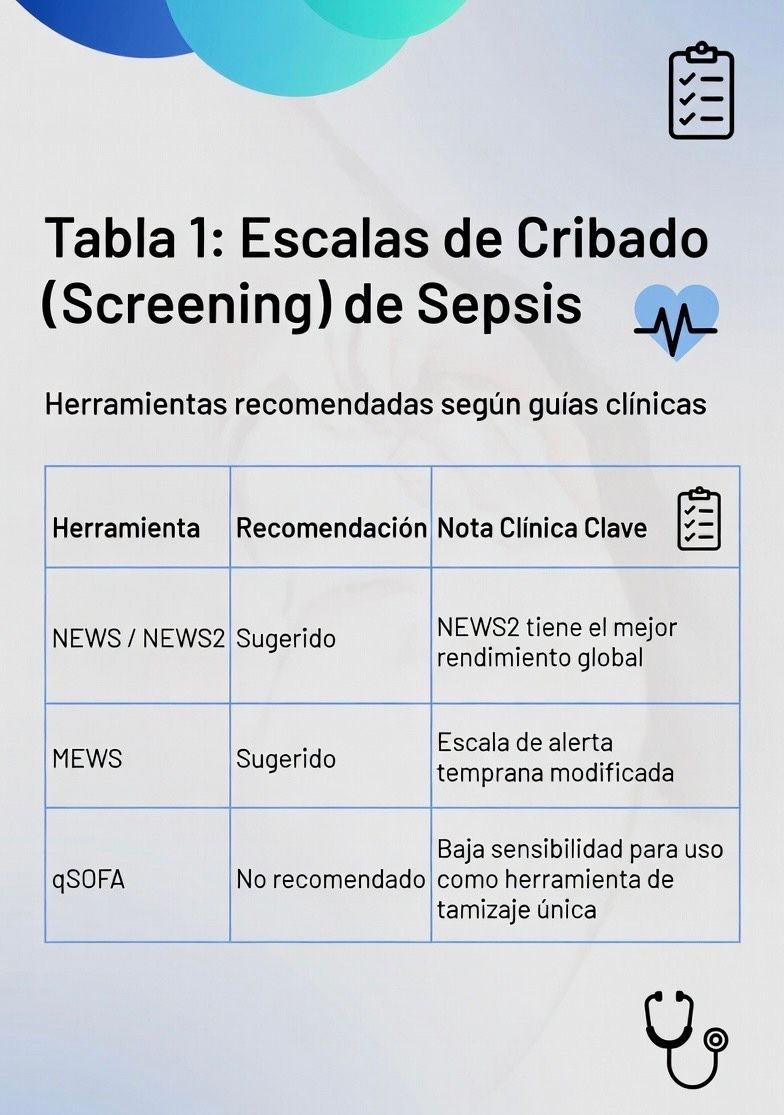 Tabla 1: Escalas de Cribado (Screening) de Sepsis

Herramientas recomendadas según guías clínicas

| Herramienta | Recomendación | Nota Clínica Clave |
|---|---|---|
| NEWS / NEWS2 | Sugerido | NEWS2 tiene el mejor rendimiento global |
| MEWS | Sugerido | Escala de alerta temprana modificada |
| qSOFA | No recomendado | Baja sensibilidad para uso como herramienta de tamizaje única |